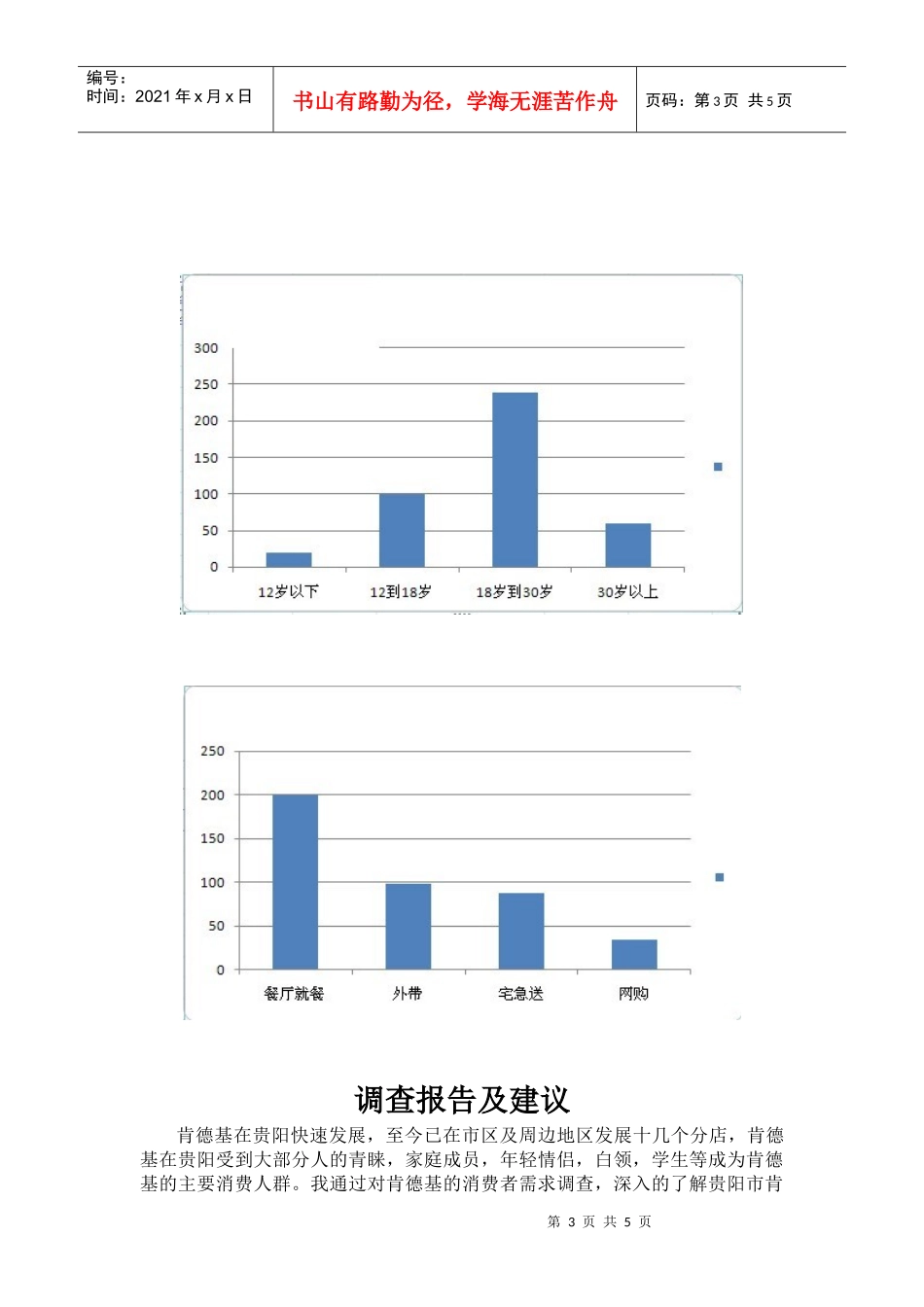 编号：
时间：2021 年 x 月 x 日

书山有路勤为径，学海无涯苦作舟

页码：第 3 页 共 5 页

300
250
200
150
100
50
0
12岁以下
12到18岁
18岁到30岁
30岁以上

250
200
150
100
50
0
餐厅就餐
外带
宅急送
网购

调查报告及建议

肯德基在贵阳快速发展，至今已在市区及周边地区发展十几个分店，肯德基在贵阳受到大部分人的青睐，家庭成员，年轻情侣，白领，学生等成为肯德基的主要消费人群。我通过对肯德基的消费者需求调查，深入的了解贵阳市肯

第 3 页 共 5 页